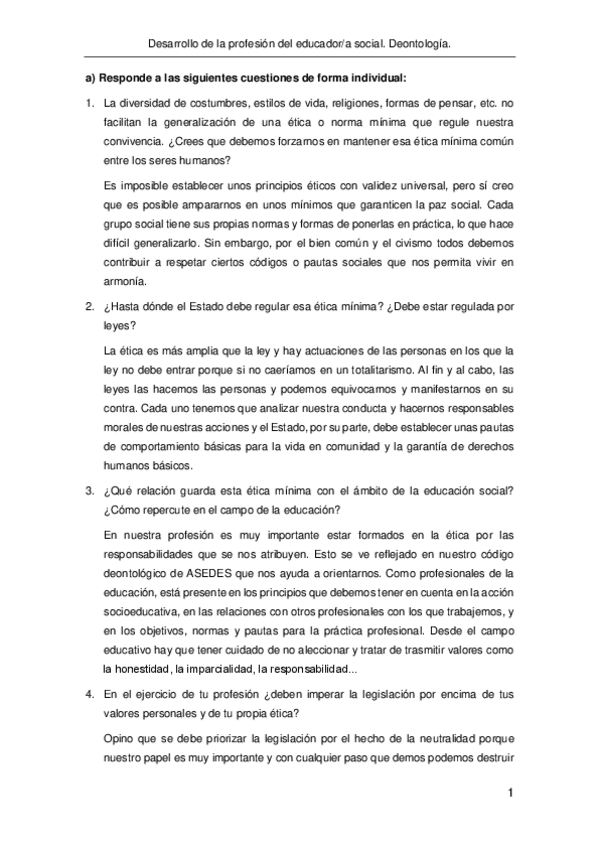 Desarrollo de la profesión del educador/a social. Deontología.

a) Responde a las siguientes cuestiones de forma individual:

1. La diversidad de costumbres, estilos de vida, religiones, formas de pensar, etc. no facilitan la generalización de una ética o norma mínima que regule nuestra convivencia. ¿Crees que debemos forzarnos en mantener esa ética mínima común entre los seres humanos?

Es imposible establecer unos principios éticos con validez universal, pero sí creo que es posible ampararnos en unos mínimos que garanticen la paz social. Cada grupo social tiene sus propias normas y formas de ponerlas en práctica, lo que hace difícil generalizarlo. Sin embargo, por el bien común y el civismo todos debemos contribuir a respetar ciertos códigos o pautas sociales que nos permita vivir en armonía.

2. ¿Hasta dónde el Estado debe regular esa ética mínima? ¿Debe estar regulada por leyes?

La ética es más amplia que la ley y hay actuaciones de las personas en los que la ley no debe entrar porque si no caeríamos en un totalitarismo. Al fin y al cabo, las leyes las hacemos las personas y podemos equivocarnos y manifestarnos en su contra. Cada uno tenemos que analizar nuestra conducta y hacernos responsables morales de nuestras acciones y el Estado, por su parte, debe establecer unas pautas de comportamiento básicas para la vida en comunidad y la garantía de derechos humanos básicos.

3. ¿Qué relación guarda esta ética mínima con el ámbito de la educación social? ¿Cómo repercute en el campo de la educación?

En nuestra profesión es muy importante estar formados en la ética por las responsabilidades que se nos atribuyen. Esto se ve reflejado en nuestro código deontológico de ASEDES que nos ayuda a orientarnos. Como profesionales de la educación, está presente en los principios que debemos tener en cuenta en la acción socioeducativa, en las relaciones con otros profesionales con los que trabajemos, y en los objetivos, normas y pautas para la práctica profesional. Desde el campo educativo hay que tener cuidado de no aleccionar y tratar de trasmitir valores como la honestidad, la imparcialidad, la responsabilidad...

4. En el ejercicio de tu profesión ¿deben imperar la legislación por encima de tus valores personales y de tu propia ética?

Opino que se debe priorizar la legislación por el hecho de la neutralidad porque nuestro papel es muy importante y con cualquier paso que demos podemos destruir

1